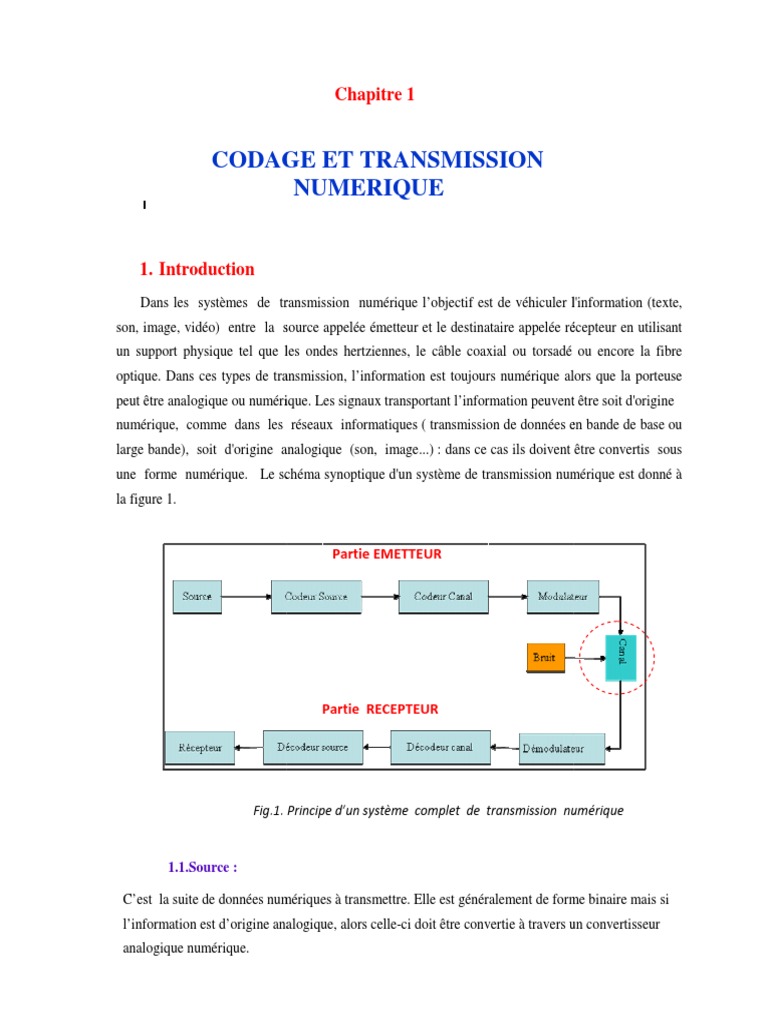 Chapitre 1

CODAGE ET TRANSMISSION NUMERIQUE

1. Introduction

Dans les systèmes de transmission numérique l'objectif est de véhiculer l'information (texte, son, image, vidéo) entre la source appelée émetteur et le destinataire appelée récepteur en utilisant un support physique tel que les ondes hertziennes, le câble coaxial ou torsadé ou encore la fibre optique. Dans ces types de transmission, l'information est toujours numérique alors que la porteuse peut être analogique ou numérique. Les signaux transportant l'information peuvent être soit d'origine numérique, comme dans les réseaux informatiques ( transmission de données en bande de base ou large bande), soit d'origine analogique (son, image...) : dans ce cas ils doivent être convertis sous une forme numérique. Le schéma synoptique d'un système de transmission numérique est donné à la figure 1.

Partie EMETTEUR

Source

Codeur Source

Codeur Canal

Modulateur

Bruit

Canal

Partie RECEPTEUR

Récepteur

Décodeur source

Décodeur canal

Démodulateur

Fig.1. Principe d'un système complet de transmission numérique

1.1.Source :

C'est la suite de données numériques à transmettre. Elle est généralement de forme binaire mais si l'information est d'origine analogique, alors celle-ci doit être convertie à travers un convertisseur analogique numérique.